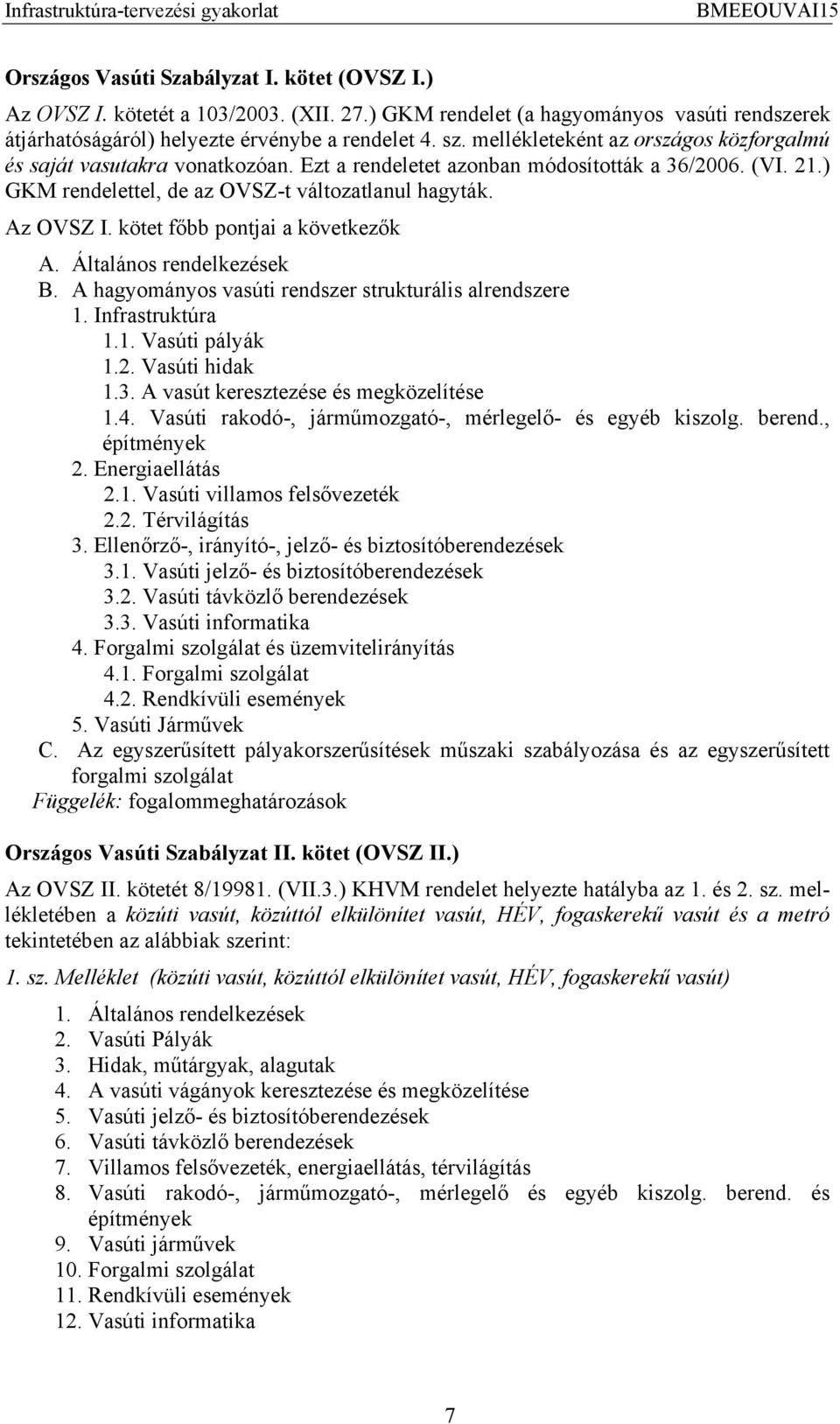 Infrastruktúra-tervezési gyakorlat BMEEOUVAI15

Országos Vasúti Szabályzat I. kötet (OVSZ I.)

Az OVSZ I. kötetét a 103/2003. (XII. 27.) GKM rendelet (a hagyományos vasúti rendszerek átjárhatóságáról) helyezte érvénybe a rendelet 4. sz. mellékleteként az országos közforgalmú és saját vasutakra vonatkozóan. Ezt a rendeletet azonban módosították a 36/2006. (VI. 21.) GKM rendelettel, de az OVSZ-t változatlanul hagyták.

Az OVSZ I. kötet főbb pontjai a következők

A. Általános rendelkezések
B. A hagyományos vasúti rendszer strukturális alrendszere
1. Infrastruktúra
1.1. Vasúti pályák
1.2. Vasúti hidak
1.3. A vasút keresztezése és megközelítése
1.4. Vasúti rakodó-, járműmozgató-, mérlegelő- és egyéb kiszolg. berend., építmények
2. Energiaellátás
2.1. Vasúti villamos felsővezeték
2.2. Térvilágítás
3. Ellenőrző-, irányító-, jelző- és biztosítóberendezések
3.1. Vasúti jelző- és biztosítóberendezések
3.2. Vasúti távközlő berendezések
3.3. Vasúti informatika
4. Forgalmi szolgálat és üzemvitelirányítás
4.1. Forgalmi szolgálat
4.2. Rendkívüli események
5. Vasúti Járművek
C. Az egyszerűsített pályakorszerűsítések műszaki szabályozása és az egyszerűsített forgalmi szolgálat
Függelék: fogalommeghatározások

Országos Vasúti Szabályzat II. kötet (OVSZ II.)

Az OVSZ II. kötetét 8/19981. (VII.3.) KHVM rendelet helyezte hatályba az 1. és 2. sz. mellékletében a közúti vasút, közúttól elkülönítet vasút, HÉV, fogaskerekű vasút és a metró tekintetében az alábbiak szerint:

1. sz. Melléklet (közúti vasút, közúttól elkülönítet vasút, HÉV, fogaskerekű vasút)

1. Általános rendelkezések
2. Vasúti Pályák
3. Hidak, műtárgyak, alagutak
4. A vasúti vágányok keresztezése és megközelítése
5. Vasúti jelző- és biztosítóberendezések
6. Vasúti távközlő berendezések
7. Villamos felsővezeték, energiaellátás, térvilágítás
8. Vasúti rakodó-, járműmozgató-, mérlegelő és egyéb kiszolg. berend. és építmények
9. Vasúti járművek
10. Forgalmi szolgálat
11. Rendkívüli események
12. Vasúti informatika

7